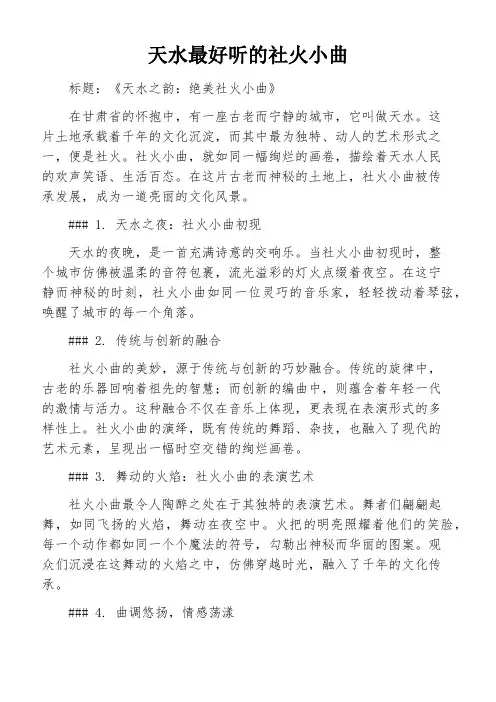 天水最好听的社火小曲

标题：《天水之韵：绝美社火小曲》

在甘肃省的怀抱中，有一座古老而宁静的城市，它叫做天水。这片土地承载着千年的文化沉淀，而其中最为独特、动人的艺术形式之一，便是社火。社火小曲，就如同一幅绚烂的画卷，描绘着天水人民的欢声笑语、生活百态。在这片古老而神秘的土地上，社火小曲被传承发展，成为一道亮丽的文化风景。

### 1. 天水之夜：社火小曲初现

天水的夜晚，是一首充满诗意的交响乐。当社火小曲初现时，整个城市仿佛被温柔的音符包裹，流光溢彩的灯火点缀着夜空。在这宁静而神秘的时刻，社火小曲如同一位灵巧的音乐家，轻轻拨动着琴弦，唤醒了城市的每一个角落。

### 2. 传统与创新的融合

社火小曲的美妙，源于传统与创新的巧妙融合。传统的旋律中，古老的乐器回响着祖先的智慧；而创新的编曲中，则蕴含着年轻一代的激情与活力。这种融合不仅在音乐上体现，更表现在表演形式的多样性上。社火小曲的演绎，既有传统的舞蹈、杂技，也融入了现代的艺术元素，呈现出一幅时空交错的绚烂画卷。

### 3. 舞动的火焰：社火小曲的表演艺术

社火小曲最令人陶醉之处在于其独特的表演艺术。舞者们翩翩起舞，如同飞扬的火焰，舞动在夜空中。火把的明亮照耀着他们的笑脸，每一个动作都如同一个个魔法的符号，勾勒出神秘而华丽的图案。观众们沉浸在这舞动的火焰之中，仿佛穿越时光，融入了千年的文化传承。

### 4. 曲调悠扬，情感荡漾